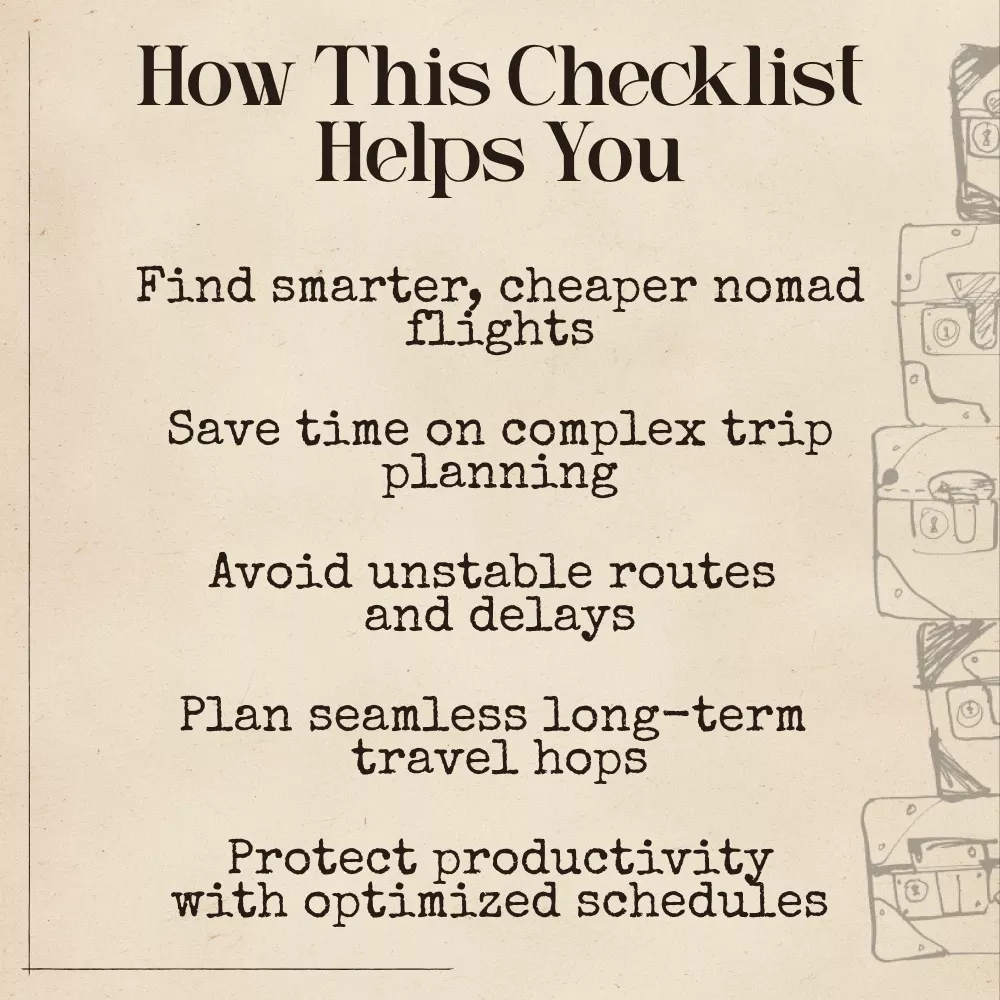 How This Checklist Helps You

Find smarter, cheaper nomad flights

Save time on complex trip planning

Avoid unstable routes and delays

Plan seamless long-term travel hops

Protect productivity with optimized schedules